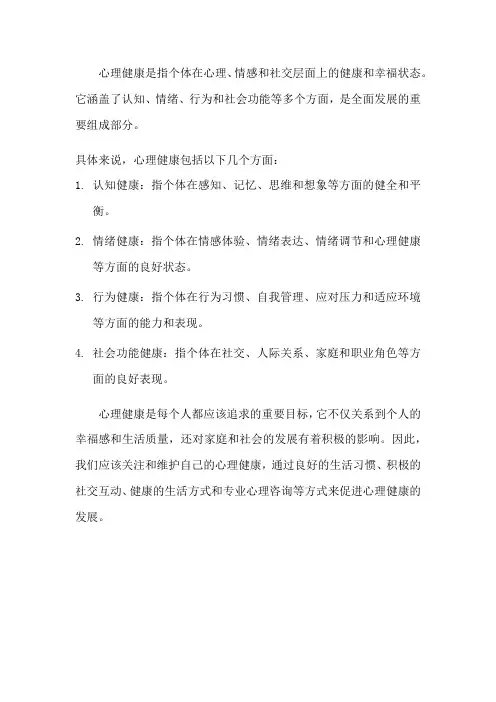 心理健康是指个体在心理、情感和社交层面上的健康和幸福状态。它涵盖了认知、情绪、行为和社会功能等多个方面，是全面发展的重要组成部分。

具体来说，心理健康包括以下几个方面：

1. 认知健康：指个体在感知、记忆、思维和想象等方面的健全和平衡。

2. 情绪健康：指个体在情感体验、情绪表达、情绪调节和心理健康等方面的良好状态。

3. 行为健康：指个体在行为习惯、自我管理、应对压力和适应环境等方面的能力和表现。

4. 社会功能健康：指个体在社交、人际关系、家庭和职业角色等方面的良好表现。

心理健康是每个人都应该追求的重要目标，它不仅关系到个人的幸福感和生活质量，还对家庭和社会的发展有着积极的影响。因此，我们应该关注和维护自己的心理健康，通过良好的生活习惯、积极的社交互动、健康的生活方式和专业心理咨询等方式来促进心理健康的发展。